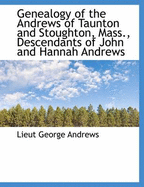 Genealogy of the Andrews of Taunton and Stoughton, Mass., Descendants of John and Hannah Andrews

Lieut George Andrews